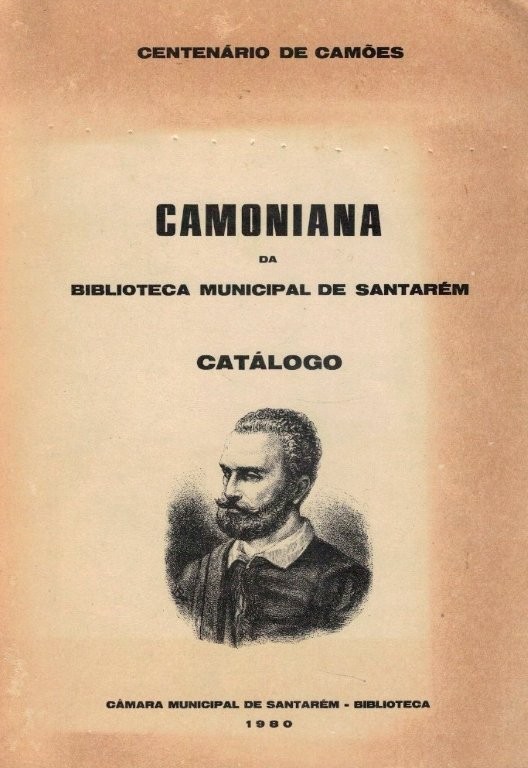 CENTENÁRIO DE CAMÕES

CAMONIANA

DA

BIBLIOTECA MUNICIPAL DE SANTARÉM

CATÁLOGO

CÂMARA MUNICIPAL DE SANTARÉM - BIBLIOTECA

1980